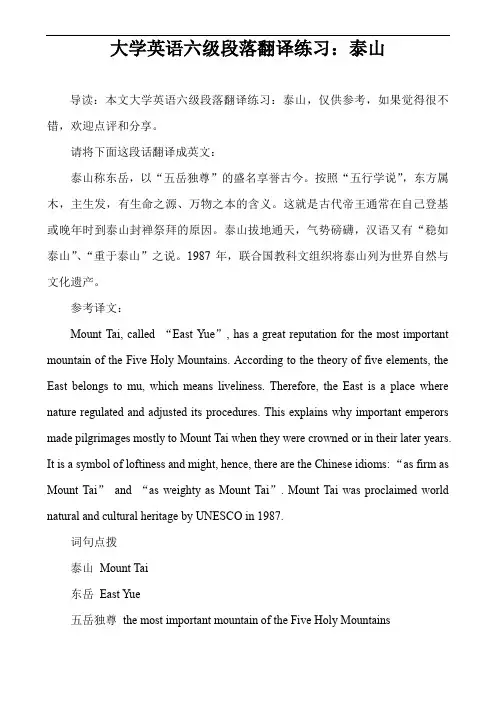 大学英语六级段落翻译练习：泰山

导读：本文大学英语六级段落翻译练习：泰山，仅供参考，如果觉得很不错，欢迎点评和分享。

请将下面这段话翻译成英文：

泰山称东岳，以“五岳独尊”的盛名享誉古今。按照“五行学说”，东方属木，主生发，有生命之源、万物之本的含义。这就是古代帝王通常在自己登基或晚年时到泰山封禅祭拜的原因。泰山拔地通天，气势磅礴，汉语又有“稳如泰山”、“重于泰山”之说。1987 年，联合国教科文组织将泰山列为世界自然与文化遗产。

参考译文：

Mount Tai, called “East Yue”, has a great reputation for the most important mountain of the Five Holy Mountains. According to the theory of five elements, the East belongs to mu, which means liveliness. Therefore, the East is a place where nature regulated and adjusted its procedures. This explains why important emperors made pilgrimages mostly to Mount Tai when they were crowned or in their later years. It is a symbol of loftiness and might, hence, there are the Chinese idioms: “as firm as Mount Tai” and “as weighty as Mount Tai”. Mount Tai was proclaimed world natural and cultural heritage by UNESCO in 1987.

词句点拨

泰山 Mount Tai

东岳 East Yue

五岳独尊 the most important mountain of the Five Holy Mountains